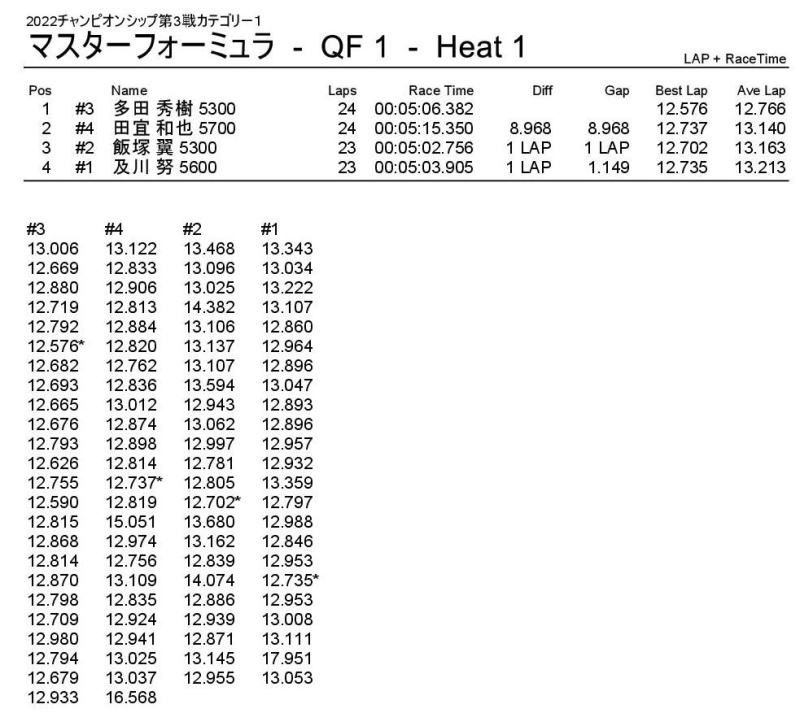 2022チャンピオンシップ第3戦カテゴリー1
マスターフォーミュラ - QF 1 - Heat 1

LAP + RaceTime

| Pos | | Name | Laps | Race Time | Diff | Gap | Best Lap | Ave Lap |
|---|---|---|---|---|---|---|---|---|
| 1 | #3 | 多田 秀樹 5300 | 24 | 00:05:06.382 | | | 12.576 | 12.766 |
| 2 | #4 | 田宜 和也 5700 | 24 | 00:05:15.350 | 8.968 | 8.968 | 12.737 | 13.140 |
| 3 | #2 | 飯塚 翼 5300 | 23 | 00:05:02.756 | 1 LAP | 1 LAP | 12.702 | 13.163 |
| 4 | #1 | 及川 努 5600 | 23 | 00:05:03.905 | 1 LAP | 1.149 | 12.735 | 13.213 |

| #3 | #4 | #2 | #1 |
|---|---|---|---|
| 13.006 | 13.122 | 13.468 | 13.343 |
| 12.669 | 12.833 | 13.096 | 13.034 |
| 12.880 | 12.906 | 13.025 | 13.222 |
| 12.719 | 12.813 | 14.382 | 13.107 |
| 12.792 | 12.884 | 13.106 | 12.860 |
| 12.576* | 12.820 | 13.137 | 12.964 |
| 12.682 | 12.762 | 13.107 | 12.896 |
| 12.693 | 12.836 | 13.594 | 13.047 |
| 12.665 | 13.012 | 12.943 | 12.893 |
| 12.676 | 12.874 | 13.062 | 12.896 |
| 12.793 | 12.898 | 12.997 | 12.957 |
| 12.626 | 12.814 | 12.781 | 12.932 |
| 12.755 | 12.737* | 12.805 | 13.359 |
| 12.590 | 12.819 | 12.702* | 12.797 |
| 12.815 | 15.051 | 13.680 | 12.988 |
| 12.868 | 12.974 | 13.162 | 12.846 |
| 12.814 | 12.756 | 12.839 | 12.953 |
| 12.870 | 13.109 | 14.074 | 12.735* |
| 12.798 | 12.835 | 12.886 | 12.953 |
| 12.709 | 12.924 | 12.939 | 13.008 |
| 12.980 | 12.941 | 12.871 | 13.111 |
| 12.794 | 13.025 | 13.145 | 17.951 |
| 12.679 | 13.037 | 12.955 | 13.053 |
| 12.933 | 16.568 | | |